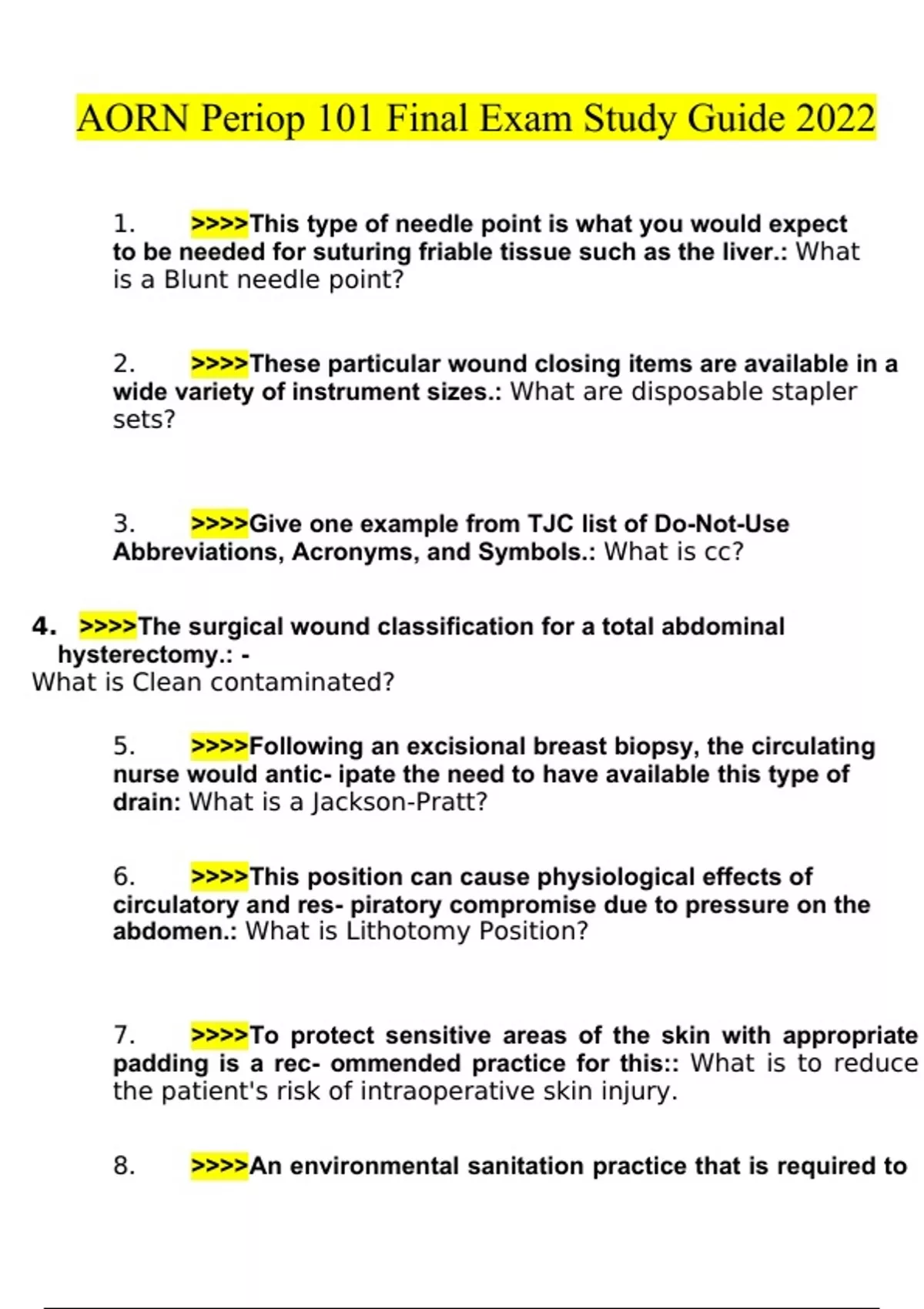 AORN Periop 101 Final Exam Study Guide 2022

1. >>>>This type of needle point is what you would expect to be needed for suturing friable tissue such as the liver.: What is a Blunt needle point?

2. >>>>These particular wound closing items are available in a wide variety of instrument sizes.: What are disposable stapler sets?

3. >>>>Give one example from TJC list of Do-Not-Use Abbreviations, Acronyms, and Symbols.: What is cc?

4. >>>>The surgical wound classification for a total abdominal hysterectomy.: -
What is Clean contaminated?

5. >>>>Following an excisional breast biopsy, the circulating nurse would antic- ipate the need to have available this type of drain: What is a Jackson-Pratt?

6. >>>>This position can cause physiological effects of circulatory and res- piratory compromise due to pressure on the abdomen.: What is Lithotomy Position?

7. >>>>To protect sensitive areas of the skin with appropriate padding is a rec- ommended practice for this:: What is to reduce the patient's risk of intraoperative skin injury.

8. >>>>An environmental sanitation practice that is required to